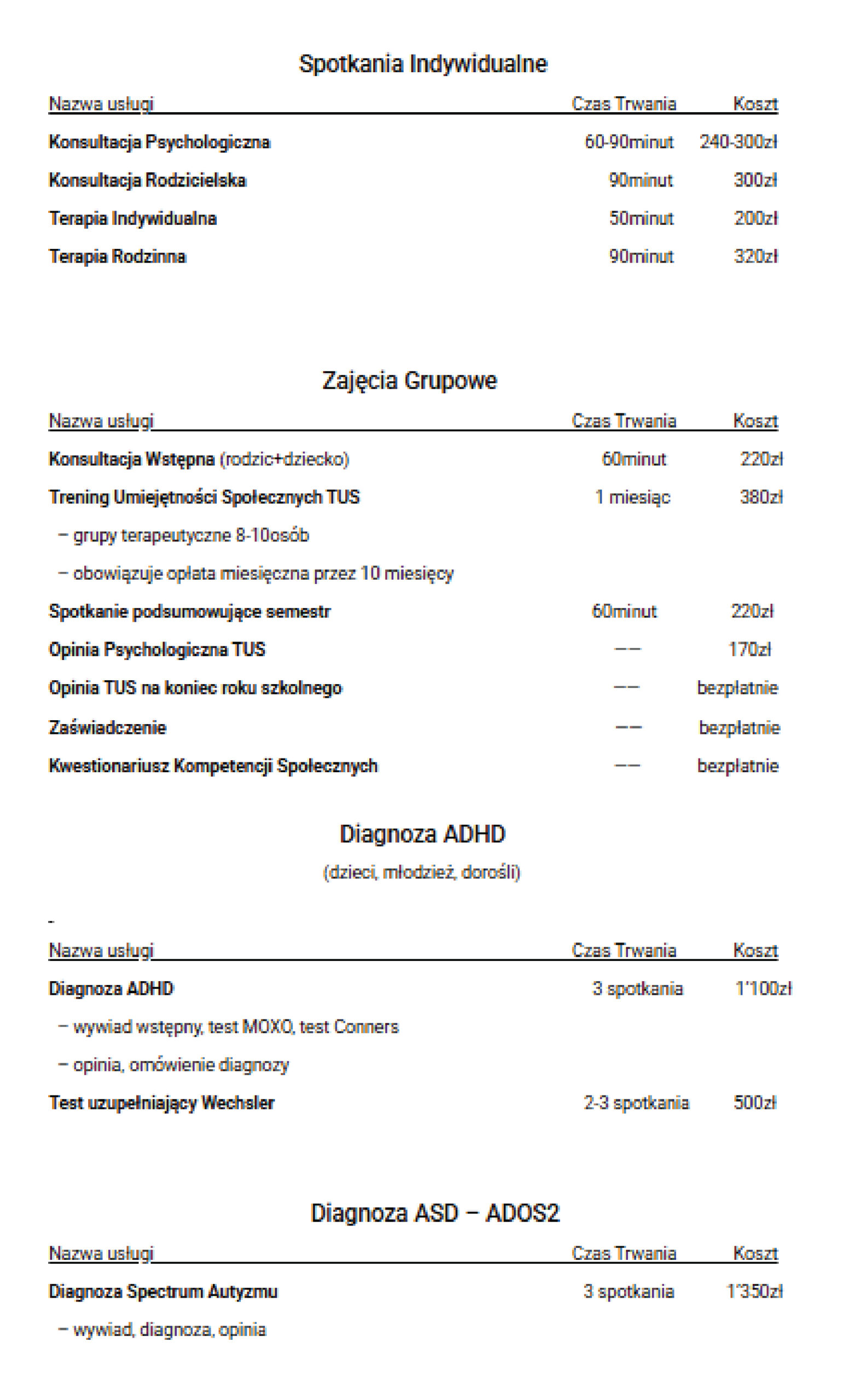 Spotkania Indywidualne

| Nazwa usługi | Czas Trwania | Koszt |
|---|---|---|
| Konsultacja Psychologiczna | 60-90minut | 240-300zł |
| Konsultacja Rodzicielska | 90minut | 300zł |
| Terapia Indywidualna | 50minut | 200zł |
| Terapia Rodzinna | 90minut | 320zł |

Zajęcia Grupowe

| Nazwa usługi | Czas Trwania | Koszt |
|---|---|---|
| Konsultacja Wstępna (rodzic+dziecko) | 60minut | 220zł |
| Trening Umiejętności Społecznych TUS | 1 miesiąc | 380zł |
| – grupy terapeutyczne 8-10osób | | |
| – obowiązuje opłata miesięczna przez 10 miesięcy | | |
| Spotkanie podsumowujące semestr | 60minut | 220zł |
| Opinia Psychologiczna TUS | –– | 170zł |
| Opinia TUS na koniec roku szkolnego | –– | bezpłatnie |
| Zaświadczenie | –– | bezpłatnie |
| Kwestionariusz Kompetencji Społecznych | –– | bezpłatnie |

Diagnoza ADHD

(dzieci, młodzież, dorośli)

-

| Nazwa usługi | Czas Trwania | Koszt |
|---|---|---|
| Diagnoza ADHD | 3 spotkania | 1'100zł |
| – wywiad wstępny, test MOXO, test Conners | | |
| – opinia, omówienie diagnozy | | |
| Test uzupełniający Wechsler | 2-3 spotkania | 500zł |

Diagnoza ASD – ADOS2

| Nazwa usługi | Czas Trwania | Koszt |
|---|---|---|
| Diagnoza Spectrum Autyzmu | 3 spotkania | 1'350zł |
| – wywiad, diagnoza, opinia | | |